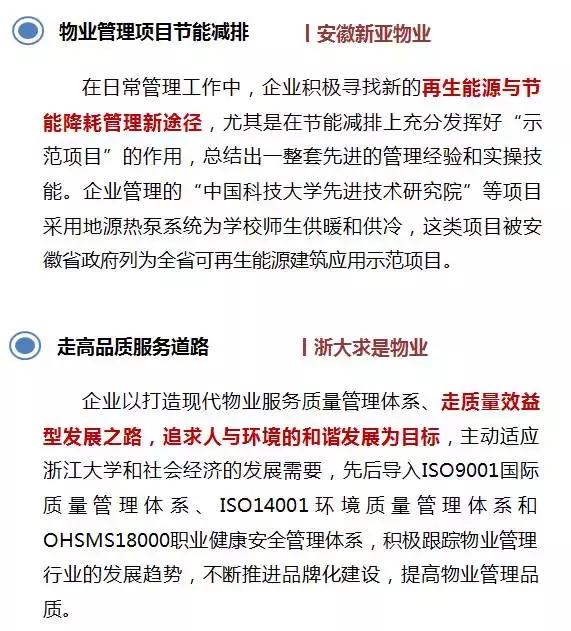 物业管理项目节能减排 | 安徽新亚物业

在日常管理工作中，企业积极寻找新的再生能源与节能降耗管理新途径，尤其是在节能减排上充分发挥好“示范项目”的作用，总结出一整套先进的管理经验和实操技能。企业管理的“中国科技大学先进技术研究院”等项目采用地源热泵系统为学校师生供暖和供冷，这类项目被安徽省政府列为全省可再生能源建筑应用示范项目。

走高品质服务道路 | 浙大求是物业

企业以打造现代物业服务质量管理体系、走质量效益型发展之路，追求人与环境的和谐发展为目标，主动适应浙江大学和社会经济的发展需要，先后导入ISO9001国际质量管理体系、ISO14001环境质量管理体系和OHSMS18000职业健康安全管理体系，积极跟踪物业管理行业的发展趋势，不断推进品牌化建设，提高物业管理品质。